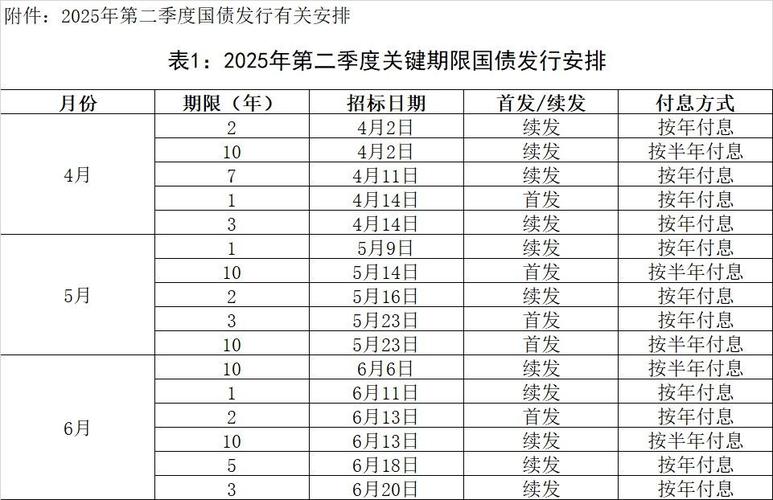 附件：2025年第二季度国债发行有关安排

表1：2025年第二季度关键期限国债发行安排

| 月份 | 期限（年） | 招标日期 | 首发/续发 | 付息方式 |
|---|---|---|---|---|
| 4月 | 2 | 4月2日 | 续发 | 按年付息 |
| | 10 | 4月2日 | 续发 | 按半年付息 |
| | 7 | 4月11日 | 续发 | 按年付息 |
| | 1 | 4月14日 | 首发 | 按年付息 |
| | 3 | 4月14日 | 续发 | 按年付息 |
| 5月 | 1 | 5月9日 | 续发 | 按年付息 |
| | 10 | 5月14日 | 首发 | 按半年付息 |
| | 2 | 5月16日 | 续发 | 按年付息 |
| | 3 | 5月23日 | 首发 | 按年付息 |
| | 10 | 5月23日 | 首发 | 按半年付息 |
| 6月 | 10 | 6月6日 | 续发 | 按半年付息 |
| | 1 | 6月11日 | 续发 | 按年付息 |
| | 2 | 6月13日 | 首发 | 按年付息 |
| | 10 | 6月13日 | 续发 | 按半年付息 |
| | 5 | 6月18日 | 续发 | 按年付息 |
| | 3 | 6月20日 | 续发 | 按年付息 |